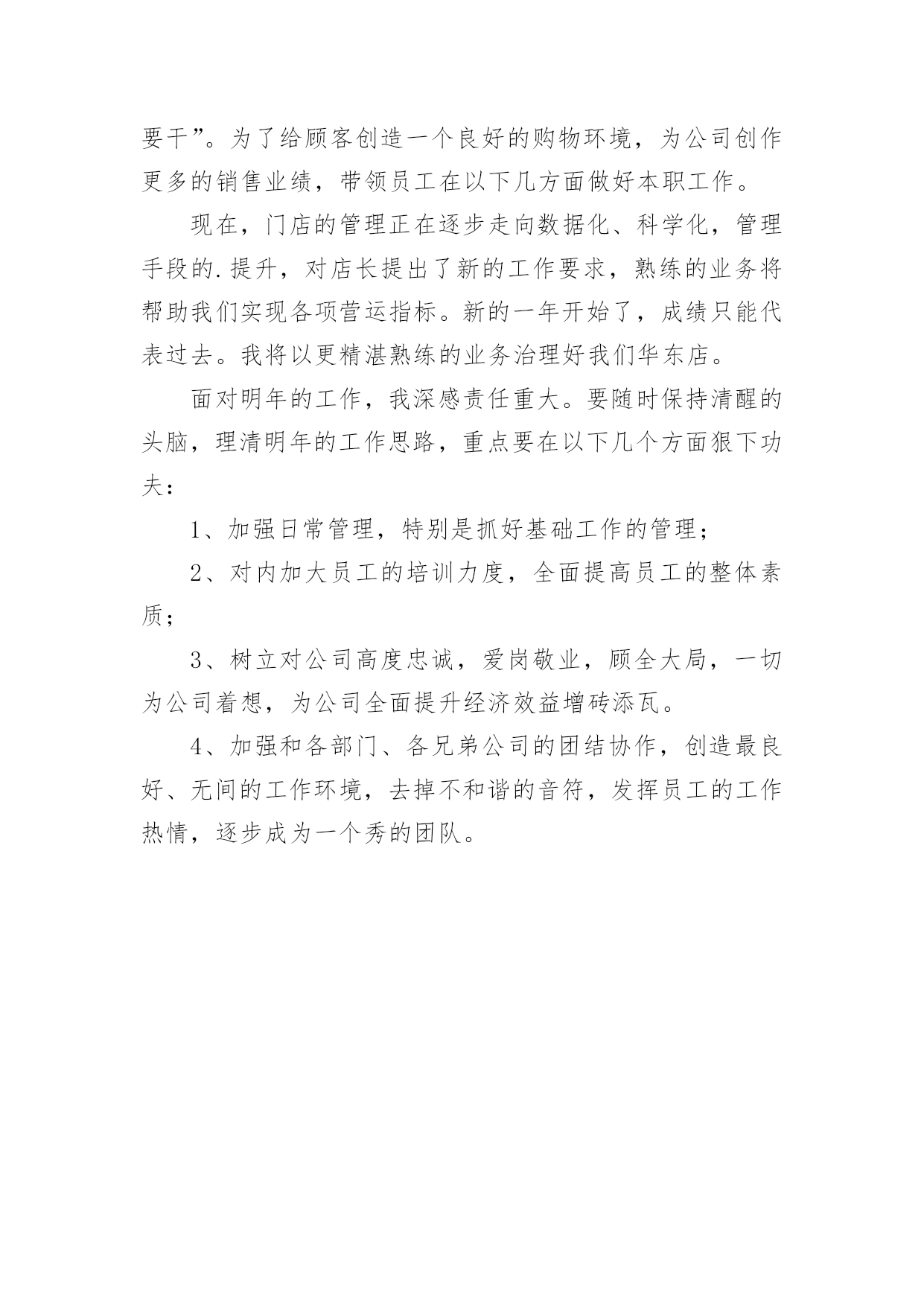 要干”。为了给顾客创造一个良好的购物环境，为公司创作更多的销售业绩，带领员工在以下几方面做好本职工作。

现在，门店的管理正在逐步走向数据化、科学化，管理手段的.提升，对店长提出了新的工作要求，熟练的业务将帮助我们实现各项营运指标。新的一年开始了，成绩只能代表过去。我将以更精湛熟练的业务治理好我们华东店。

面对明年的工作，我深感责任重大。要随时保持清醒的头脑，理清明年的工作思路，重点要在以下几个方面狠下功夫：

1、加强日常管理，特别是抓好基础工作的管理；

2、对内加大员工的培训力度，全面提高员工的整体素质；

3、树立对公司高度忠诚，爱岗敬业，顾全大局，一切为公司着想，为公司全面提升经济效益增砖添瓦。

4、加强和各部门、各兄弟公司的团结协作，创造最良好、无间的工作环境，去掉不和谐的音符，发挥员工的工作热情，逐步成为一个秀的团队。